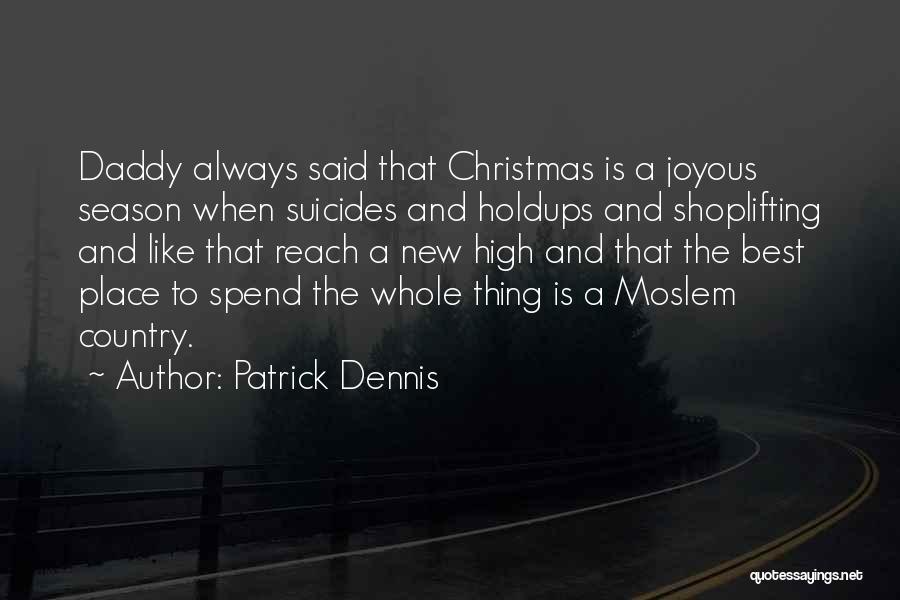 Daddy always said that Christmas is a joyous season when suicides and holdups and shoplifting and like that reach a new high and that the best place to spend the whole thing is a Moslem country.

~ Author: Patrick Dennis

quotessayings.net